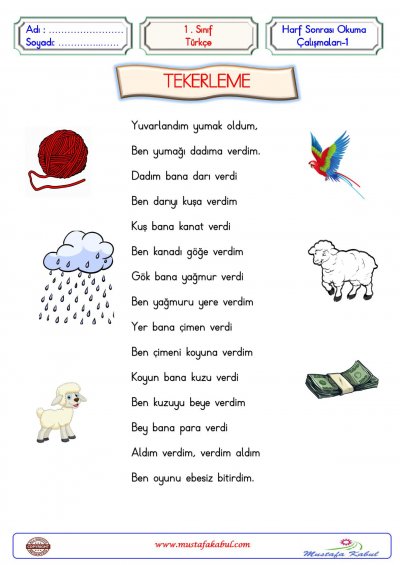 Adı : ____
Soyadı: ____

1. Sınıf
Türkçe

Harf Sonrası Okuma
Çalışmaları-1

TEKERLEME

Yuvarlandım yumak oldum,
Ben yumağı dadıma verdim.
Dadım bana darı verdi
Ben darıyı kuşa verdim
Kuş bana kanat verdi
Ben kanadı göğe verdim
Gök bana yağmur verdi
Ben yağmuru yere verdim
Yer bana çimen verdi
Ben çimeni koyuna verdim
Koyun bana kuzu verdi
Ben kuzuyu beye verdim
Bey bana para verdi
Aldım verdim, verdim aldım
Ben oyunu ebesiz bitirdim.

www.mustafakabul.com

Mustafa Kabul